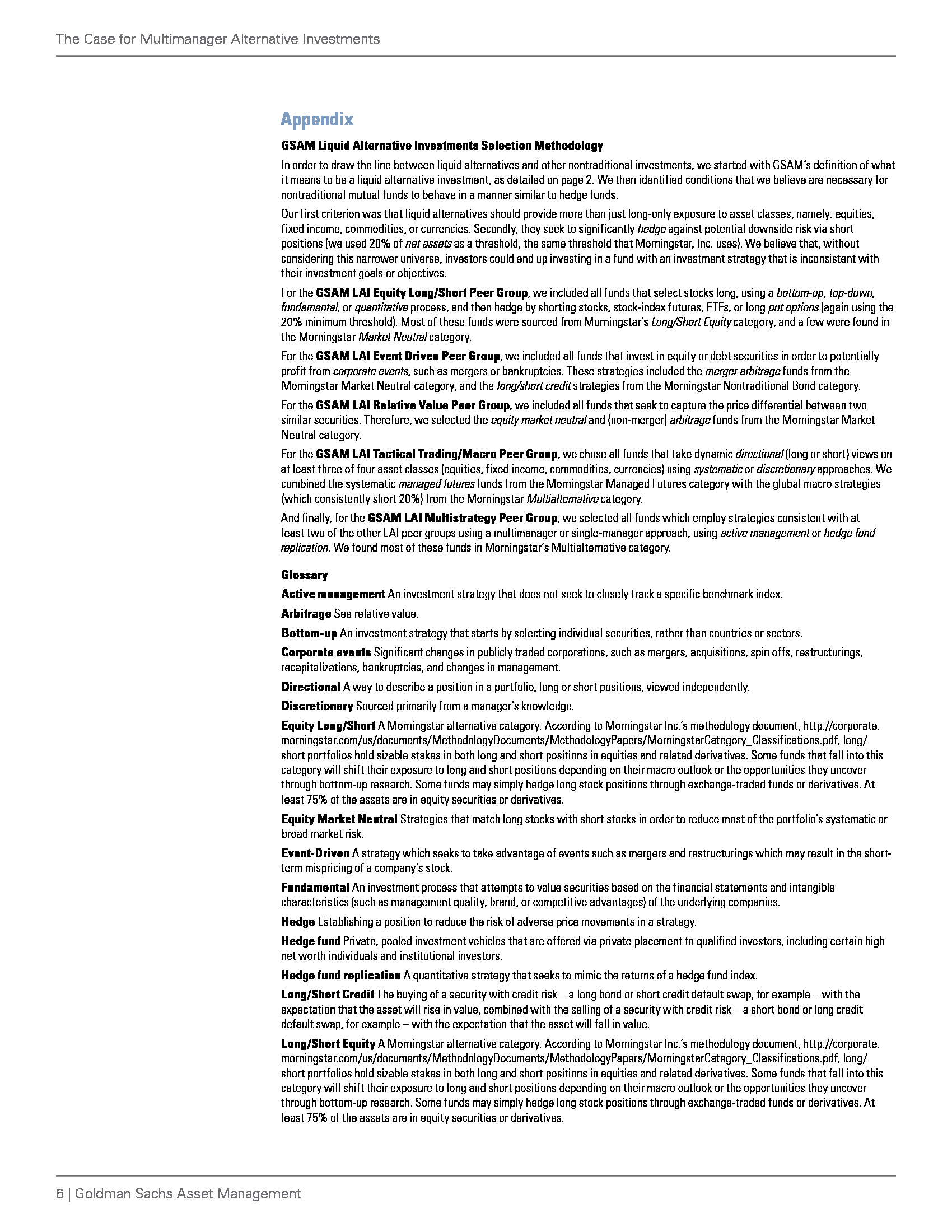 The Case for Multimanager Alternative Investments

Appendix

GSAM Liquid Alternative Investments Selection Methodology

In order to draw the line between liquid alternatives and other nontraditional investments, we started with GSAM's definition of what it means to be a liquid alternative investment, as detailed on page 2. We then identified conditions that we believe are necessary for nontraditional mutual funds to behave in a manner similar to hedge funds.

Our first criterion was that liquid alternatives should provide more than just long-only exposure to asset classes, namely: equities, fixed income, commodities, or currencies. Secondly, they seek to significantly hedge against potential downside risk via short positions (we used 20% of net assets as a threshold, the same threshold that Morningstar, Inc. uses). We believe that, without considering this narrower universe, investors could end up investing in a fund with an investment strategy that is inconsistent with their investment goals or objectives.

For the GSAM LAI Equity Long/Short Peer Group, we included all funds that select stocks long, using a bottom-up, top-down, fundamental, or quantitative process, and then hedge by shorting stocks, stock-index futures, ETFs, or long put options (again using the 20% minimum threshold). Most of these funds were sourced from Morningstar's Long/Short Equity category, and a few were found in the Morningstar Market Neutral category.

For the GSAM LAI Event Driven Peer Group, we included all funds that invest in equity or debt securities in order to potentially profit from corporate events, such as mergers or bankruptcies. These strategies included the merger arbitrage funds from the Morningstar Market Neutral category, and the long/short credit strategies from the Morningstar Nontraditional Bond category.

For the GSAM LAI Relative Value Peer Group, we included all funds that seek to capture the price differential between two similar securities. Therefore, we selected the equity market neutral and (non-merger) arbitrage funds from the Morningstar Market Neutral category.

For the GSAM LAI Tactical Trading/Macro Peer Group, we chose all funds that take dynamic directional (long or short) views on at least three of four asset classes (equities, fixed income, commodities, currencies) using systematic or discretionary approaches. We combined the systematic managed futures funds from the Morningstar Managed Futures category with the global macro strategies (which consistently short 20%) from the Morningstar Multialternative category.

And finally, for the GSAM LAI Multistrategy Peer Group, we selected all funds which employ strategies consistent with at least two of the other LAI peer groups using a multimanager or single-manager approach, using active management or hedge fund replication. We found most of these funds in Morningstar's Multialternative category.

Glossary

Active management An investment strategy that does not seek to closely track a specific benchmark index.

Arbitrage See relative value.

Bottom-up An investment strategy that starts by selecting individual securities, rather than countries or sectors.

Corporate events Significant changes in publicly traded corporations, such as mergers, acquisitions, spin offs, restructurings, recapitalizations, bankruptcies, and changes in management.

Directional A way to describe a position in a portfolio; long or short positions, viewed independently.

Discretionary Sourced primarily from a manager's knowledge.

Equity Long/Short A Morningstar alternative category. According to Morningstar Inc.'s methodology document, http://corporate.morningstar.com/us/documents/MethodologyDocuments/MethodologyPapers/MorningstarCategory_Classifications.pdf, long/short portfolios hold sizable stakes in both long and short positions in equities and related derivatives. Some funds that fall into this category will shift their exposure to long and short positions depending on their macro outlook or the opportunities they uncover through bottom-up research. Some funds may simply hedge long stock positions through exchange-traded funds or derivatives. At least 75% of the assets are in equity securities or derivatives.

Equity Market Neutral Strategies that match long stocks with short stocks in order to reduce most of the portfolio's systematic or broad market risk.

Event-Driven A strategy which seeks to take advantage of events such as mergers and restructurings which may result in the short-term mispricing of a company's stock.

Fundamental An investment process that attempts to value securities based on the financial statements and intangible characteristics (such as management quality, brand, or competitive advantages) of the underlying companies.

Hedge Establishing a position to reduce the risk of adverse price movements in a strategy.

Hedge fund Private, pooled investment vehicles that are offered via private placement to qualified investors, including certain high net worth individuals and institutional investors.

Hedge fund replication A quantitative strategy that seeks to mimic the returns of a hedge fund index.

Long/Short Credit The buying of a security with credit risk – a long bond or short credit default swap, for example – with the expectation that the asset will rise in value, combined with the selling of a security with credit risk – a short bond or long credit default swap, for example – with the expectation that the asset will fall in value.

Long/Short Equity A Morningstar alternative category. According to Morningstar Inc.'s methodology document, http://corporate.morningstar.com/us/documents/MethodologyDocuments/MethodologyPapers/MorningstarCategory_Classifications.pdf, long/short portfolios hold sizable stakes in both long and short positions in equities and related derivatives. Some funds that fall into this category will shift their exposure to long and short positions depending on their macro outlook or the opportunities they uncover through bottom-up research. Some funds may simply hedge long stock positions through exchange-traded funds or derivatives. At least 75% of the assets are in equity securities or derivatives.

6 | Goldman Sachs Asset Management